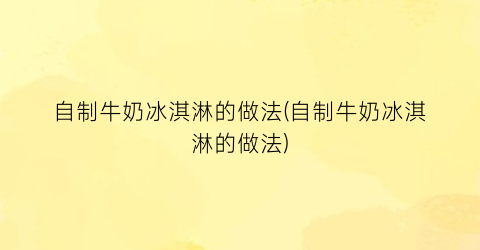 自制牛奶冰淇淋的做法(自制牛奶冰淇淋的做法)